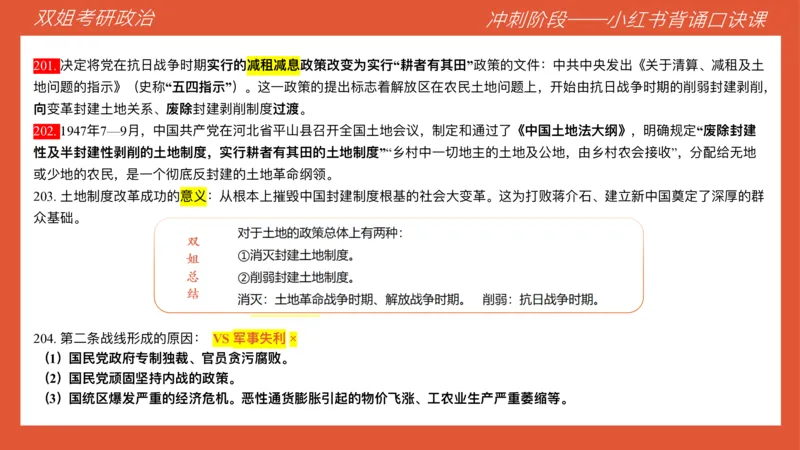 双姐考研政治

冲刺阶段——小红书背诵口诀课

201.决定将党在抗日战争时期实行的减租减息政策改变为实行“耕者有其田”政策的文件：中共中央发出《关于清算、减租及土地问题的指示》（史称“五四指示”）。这一政策的提出标志着解放区在农民土地问题上，开始由抗日战争时期的削弱封建剥削，向变革封建土地关系、废除封建剥削制度过渡。

202.1947年7—9月，中国共产党在河北省平山县召开全国土地会议，制定和通过了《中国土地法大纲》，明确规定“废除封建性及半封建性剥削的土地制度，实行耕者有其田的土地制度”“乡村中一切地主的土地及公地，由乡村农会接收”，分配给无地或少地的农民，是一个彻底反封建的土地革命纲领。

203. 土地制度改革成功的意义：从根本上摧毁中国封建制度根基的社会大变革。这为打败蒋介石、建立新中国奠定了深厚的群众基础。

双姐总结

对于土地的政策总体上有两种：
①消灭封建土地制度。
②削弱封建土地制度。
消灭：土地革命战争时期、解放战争时期。 削弱：抗日战争时期。

204. 第二条战线形成的原因： VS 军事失利 ×
（1）国民党政府专制独裁、官员贪污腐败。
（2）国民党顽固坚持内战的政策。
（3）国统区爆发严重的经济危机。恶性通货膨胀引起的物价飞涨、工农业生产严重萎缩等。